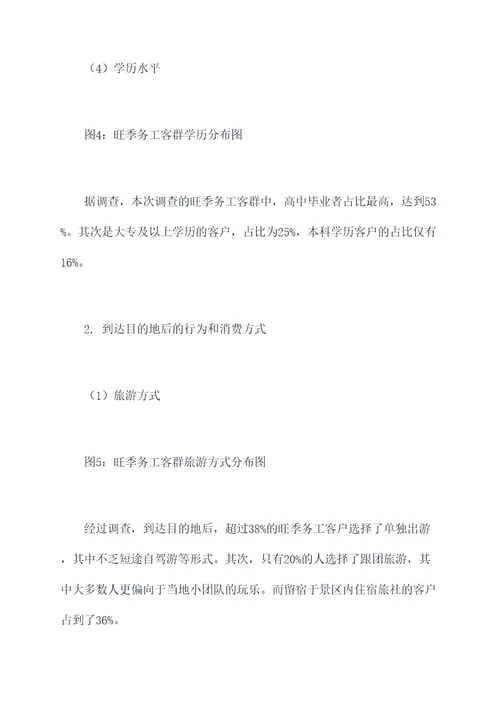 （4）学历水平

图4：旺季务工客群学历分布图

据调查，本次调查的旺季务工客群中，高中毕业者占比最高，达到53%。其次是大专及以上学历的客户，占比为25%，本科学历客户的占比仅有16%。

2. 到达目的地后的行为和消费方式

（1）旅游方式

图5：旺季务工客群旅游方式分布图

经过调查，到达目的地后，超过38%的旺季务工客户选择了单独出游，其中不乏短途自驾游等形式。其次，只有20%的人选择了跟团旅游，其中大多数人更偏向于当地小团队的玩乐。而留宿于景区内住宿旅社的客户占到了36%。